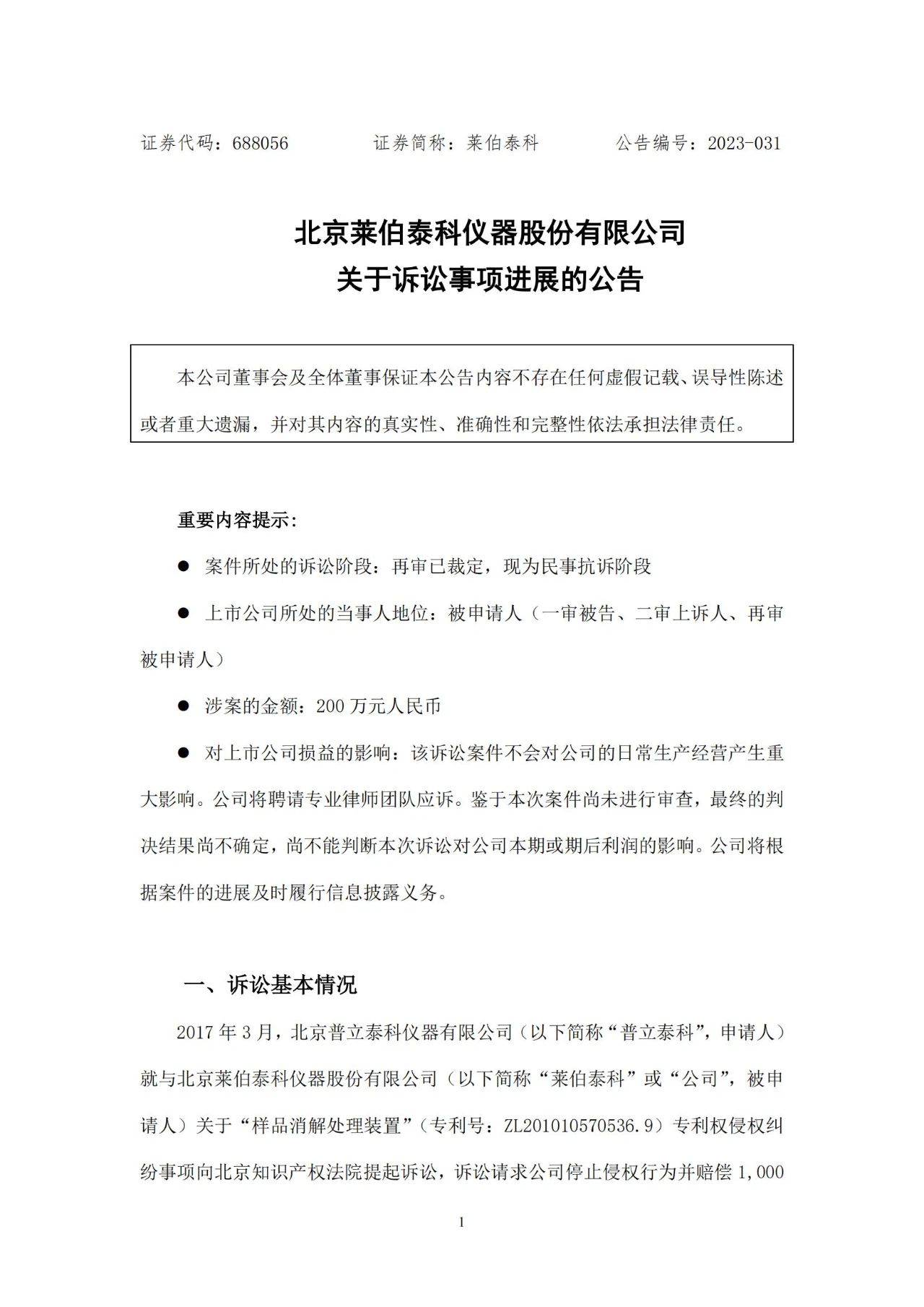 证券代码：688056　　　　证券简称：莱伯泰科　　　　公告编号：2023-031

北京莱伯泰科仪器股份有限公司
关于诉讼事项进展的公告

本公司董事会及全体董事保证本公告内容不存在任何虚假记载、误导性陈述或者重大遗漏，并对其内容的真实性、准确性和完整性依法承担法律责任。

重要内容提示：

● 案件所处的诉讼阶段：再审已裁定，现为民事抗诉阶段

● 上市公司所处的当事人地位：被申请人（一审被告、二审上诉人、再审被申请人）

● 涉案的金额：200 万元人民币

● 对上市公司损益的影响：该诉讼案件不会对公司的日常生产经营产生重大影响。公司将聘请专业律师团队应诉。鉴于本次案件尚未进行审查，最终的判决结果尚不确定，尚不能判断本次诉讼对公司本期或期后利润的影响。公司将根据案件的进展及时履行信息披露义务。

一、诉讼基本情况

2017 年 3 月，北京普立泰科仪器有限公司（以下简称“普立泰科”，申请人）就与北京莱伯泰科仪器股份有限公司（以下简称“莱伯泰科”或“公司”，被申请人）关于“样品消解处理装置”（专利号：ZL201010570536.9）专利权侵权纠纷事项向北京知识产权法院提起诉讼，诉讼请求公司停止侵权行为并赔偿 1,000

1